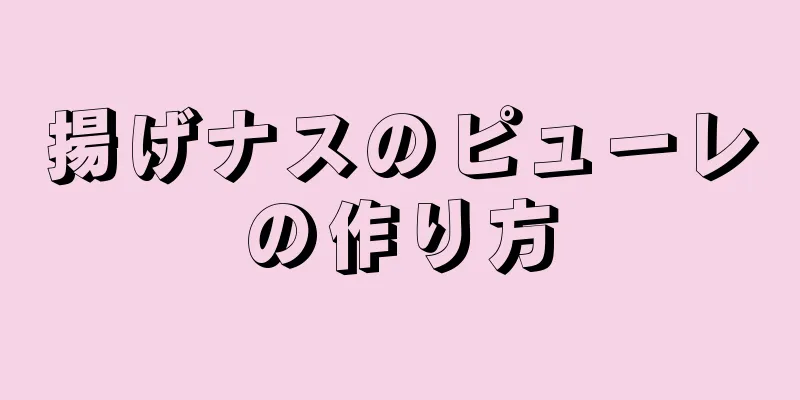 揚げナスのピューレの作り方